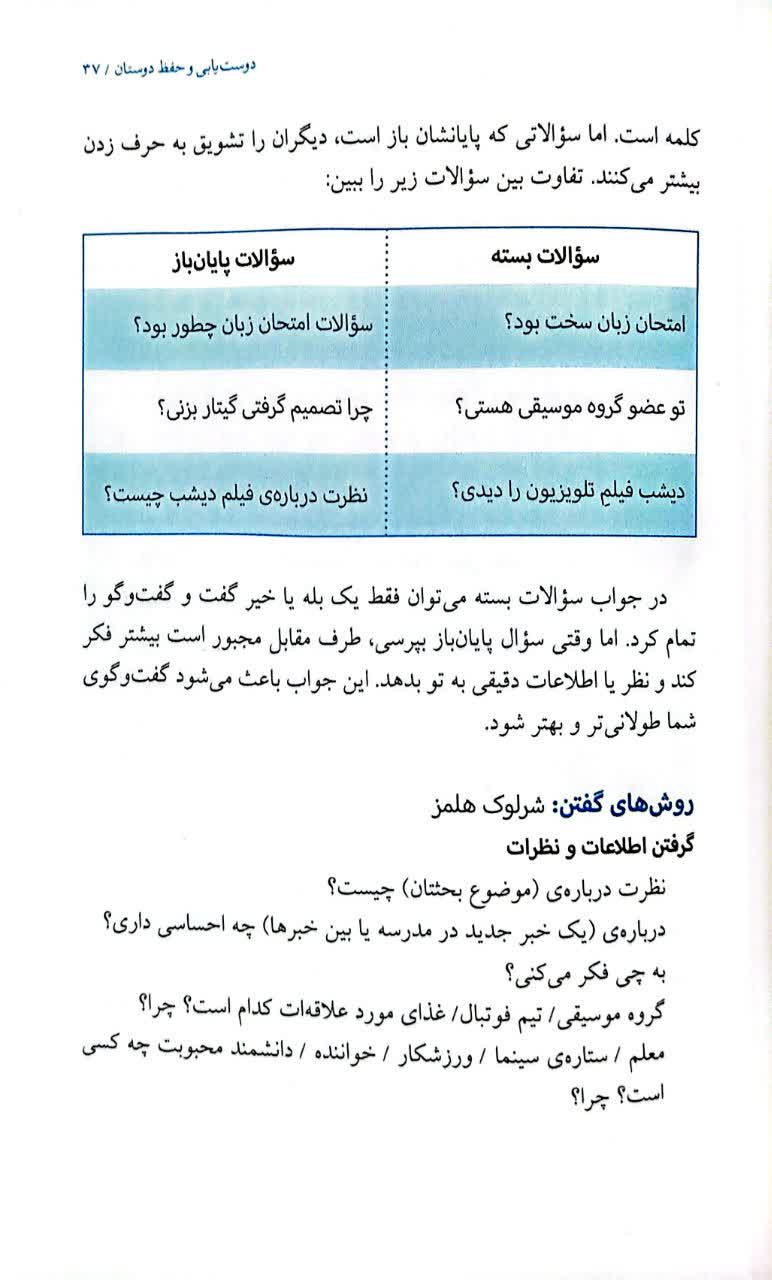 دوست‌یابی و حفظ دوستان / ۳۷

کلمه است. اما سؤالاتی که پایانشان باز است، دیگران را تشویق به حرف زدن بیشتر می‌کنند. تفاوت بین سؤالات زیر را ببین:

| سؤالات بسته | سؤالات پایان‌باز |
|---|---|
| امتحان زبان سخت بود؟ | سؤالات امتحان زبان چطور بود؟ |
| تو عضو گروه موسیقی هستی؟ | چرا تصمیم گرفتی گیتار بزنی؟ |
| دیشب فیلمِ تلویزیون را دیدی؟ | نظرت درباره‌ی فیلم دیشب چیست؟ |

در جواب سؤالات بسته می‌توان فقط یک بله یا خیر گفت و گفت‌وگو را تمام کرد. اما وقتی سؤال پایان‌باز بپرسی، طرف مقابل مجبور است بیشتر فکر کند و نظر یا اطلاعات دقیقی به تو بدهد. این جواب باعث می‌شود گفت‌وگوی شما طولانی‌تر و بهتر شود.

روش‌های گفتن: شرلوک هلمز
گرفتن اطلاعات و نظرات

نظرت درباره‌ی (موضوع بحثتان) چیست؟
درباره‌ی (یک خبر جدید در مدرسه یا بین خبرها) چه احساسی داری؟
به چی فکر می‌کنی؟
گروه موسیقی/ تیم فوتبال/ غذای مورد علاقه‌ات کدام است؟ چرا؟
معلم / ستاره‌ی سینما / ورزشکار / خواننده / دانشمند محبوبت چه کسی است؟ چرا؟